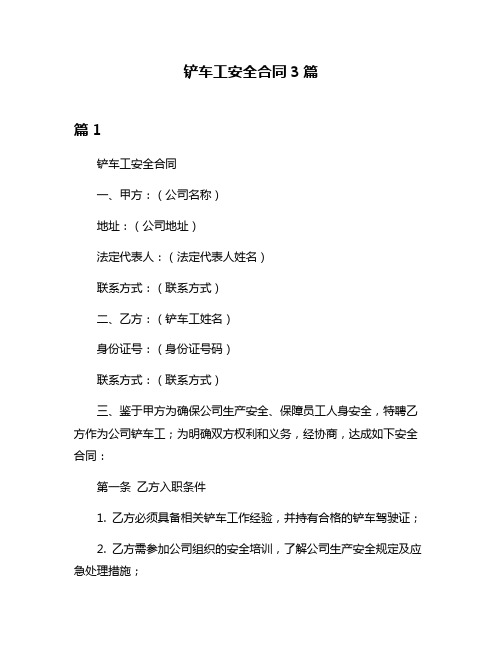 铲车工安全合同3篇

篇1

铲车工安全合同

一、甲方：（公司名称）

地址：（公司地址）

法定代表人：（法定代表人姓名）

联系方式：（联系方式）

二、乙方：（铲车工姓名）

身份证号：（身份证号码）

联系方式：（联系方式）

三、鉴于甲方为确保公司生产安全、保障员工人身安全，特聘乙方作为公司铲车工；为明确双方权利和义务，经协商，达成如下安全合同：

第一条 乙方入职条件

1. 乙方必须具备相关铲车工作经验，并持有合格的铲车驾驶证；

2. 乙方需参加公司组织的安全培训，了解公司生产安全规定及应急处理措施；